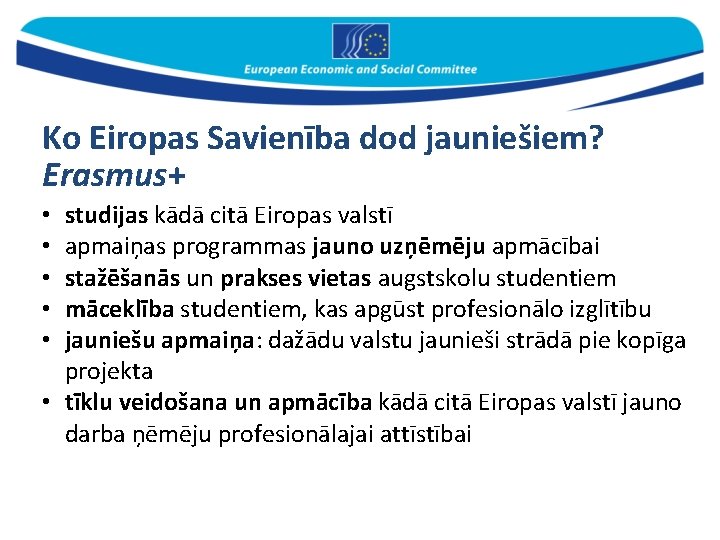 European Economic and Social Committee

Ko Eiropas Savienība dod jauniešiem?
Erasmus+

• studijas kādā citā Eiropas valstī
• apmaiņas programmas jauno uzņēmēju apmācībai
• stažēšanās un prakses vietas augstskolu studentiem
• māceklība studentiem, kas apgūst profesionālo izglītību
• jauniešu apmaiņa: dažādu valstu jaunieši strādā pie kopīga projekta
• tīklu veidošana un apmācība kādā citā Eiropas valstī jauno darba ņēmēju profesionālajai attīstībai